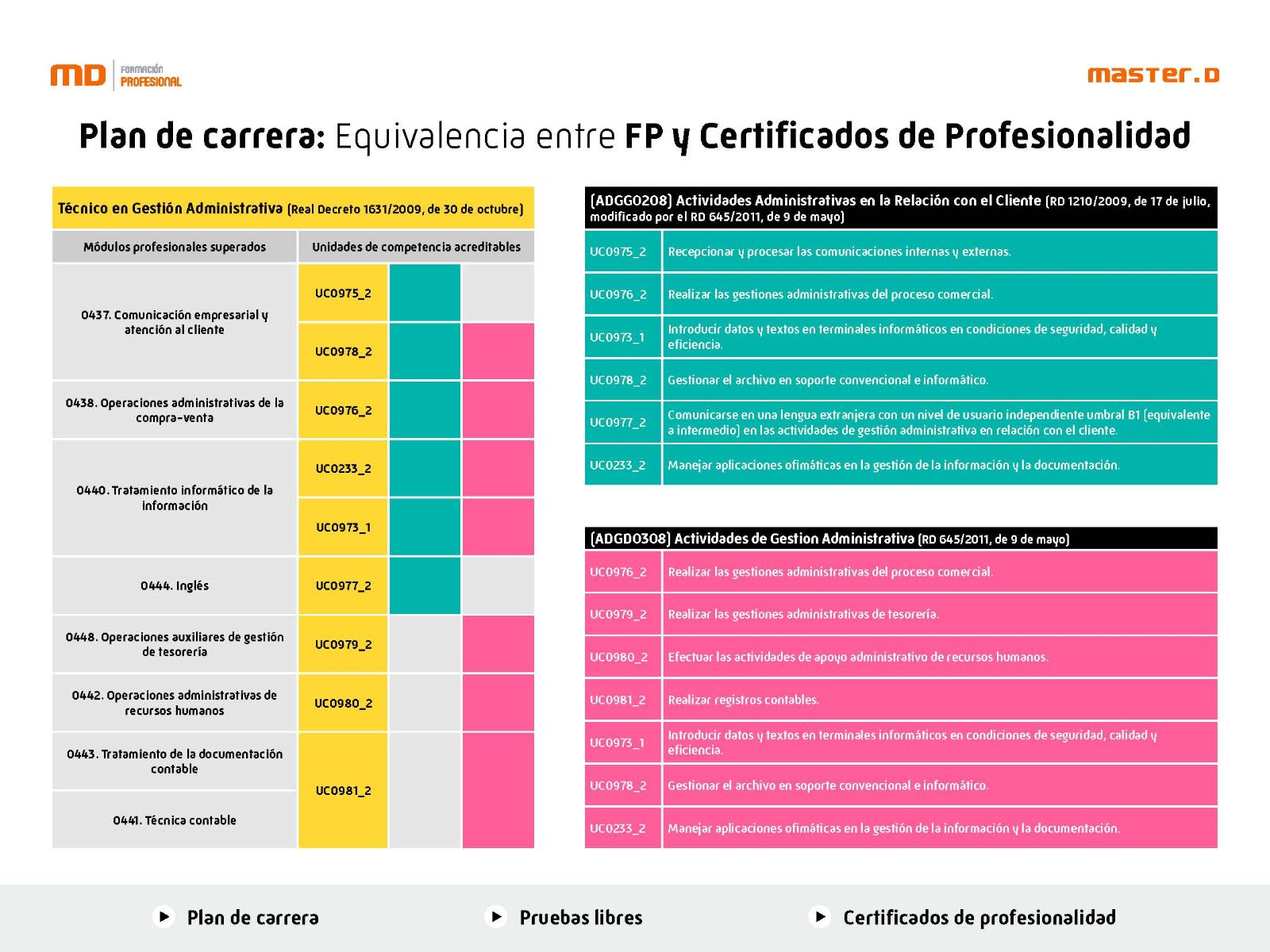 MD FORMACIÓN PROFESIONAL

master.D

Plan de carrera: Equivalencia entre FP y Certificados de Profesionalidad

Técnico en Gestión Administrativa (Real Decreto 1631/2009, de 30 de octubre)

| Módulos profesionales superados | Unidades de competencia acreditables |
|---|---|
| 0437. Comunicación empresarial y atención al cliente | UC0975_2 |
| | UC0978_2 |
| 0438. Operaciones administrativas de la compra-venta | UC0976_2 |
| 0440. Tratamiento informático de la información | UC0233_2 |
| | UC0973_1 |
| 0444. Inglés | UC0977_2 |
| 0448. Operaciones auxiliares de gestión de tesorería | UC0979_2 |
| 0442. Operaciones administrativas de recursos humanos | UC0980_2 |
| 0443. Tratamiento de la documentación contable | UC0981_2 |
| 0441. Técnica contable | |

(ADGG0208) Actividades Administrativas en la Relación con el Cliente (RD 1210/2009, de 17 de julio, modificado por el RD 645/2011, de 9 de mayo)

| | |
|---|---|
| UC0975_2 | Recepcionar y procesar las comunicaciones internas y externas. |
| UC0976_2 | Realizar las gestiones administrativas del proceso comercial. |
| UC0973_1 | Introducir datos y textos en terminales informáticos en condiciones de seguridad, calidad y eficiencia. |
| UC0978_2 | Gestionar el archivo en soporte convencional e informático. |
| UC0977_2 | Comunicarse en una lengua extranjera con un nivel de usuario independiente umbral B1 (equivalente a intermedio) en las actividades de gestión administrativa en relación con el cliente. |
| UC0233_2 | Manejar aplicaciones ofimáticas en la gestión de la información y la documentación. |

(ADGD0308) Actividades de Gestion Administrativa (RD 645/2011, de 9 de mayo)

| | |
|---|---|
| UC0976_2 | Realizar las gestiones administrativas del proceso comercial. |
| UC0979_2 | Realizar las gestiones administrativas de tesorería. |
| UC0980_2 | Efectuar las actividades de apoyo administrativo de recursos humanos. |
| UC0981_2 | Realizar registros contables. |
| UC0973_1 | Introducir datos y textos en terminales informáticos en condiciones de seguridad, calidad y eficiencia. |
| UC0978_2 | Gestionar el archivo en soporte convencional e informático. |
| UC0233_2 | Manejar aplicaciones ofimáticas en la gestión de la información y la documentación. |

Plan de carrera    Pruebas libres    Certificados de profesionalidad